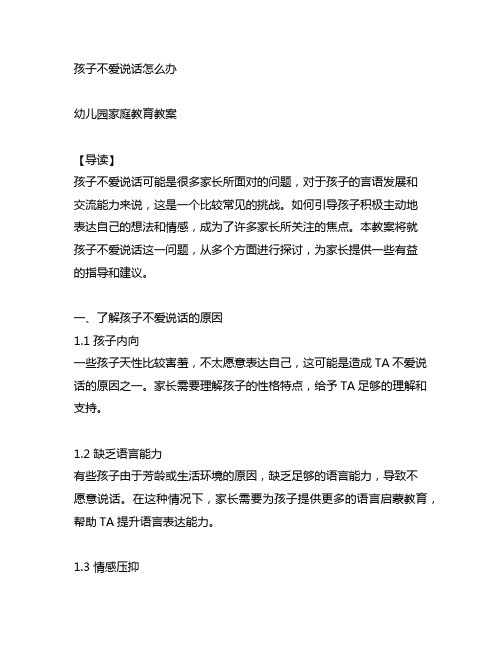 孩子不爱说话怎么办

幼儿园家庭教育教案

【导读】
孩子不爱说话可能是很多家长所面对的问题，对于孩子的言语发展和交流能力来说，这是一个比较常见的挑战。如何引导孩子积极主动地表达自己的想法和情感，成为了许多家长所关注的焦点。本教案将就孩子不爱说话这一问题，从多个方面进行探讨，为家长提供一些有益的指导和建议。

一、了解孩子不爱说话的原因
1.1 孩子内向
一些孩子天性比较害羞，不太愿意表达自己，这可能是造成 TA 不爱说话的原因之一。家长需要理解孩子的性格特点，给予 TA 足够的理解和支持。

1.2 缺乏语言能力
有些孩子由于芳龄或生活环境的原因，缺乏足够的语言能力，导致不愿意说话。在这种情况下，家长需要为孩子提供更多的语言启蒙教育，帮助 TA 提升语言表达能力。

1.3 情感压抑